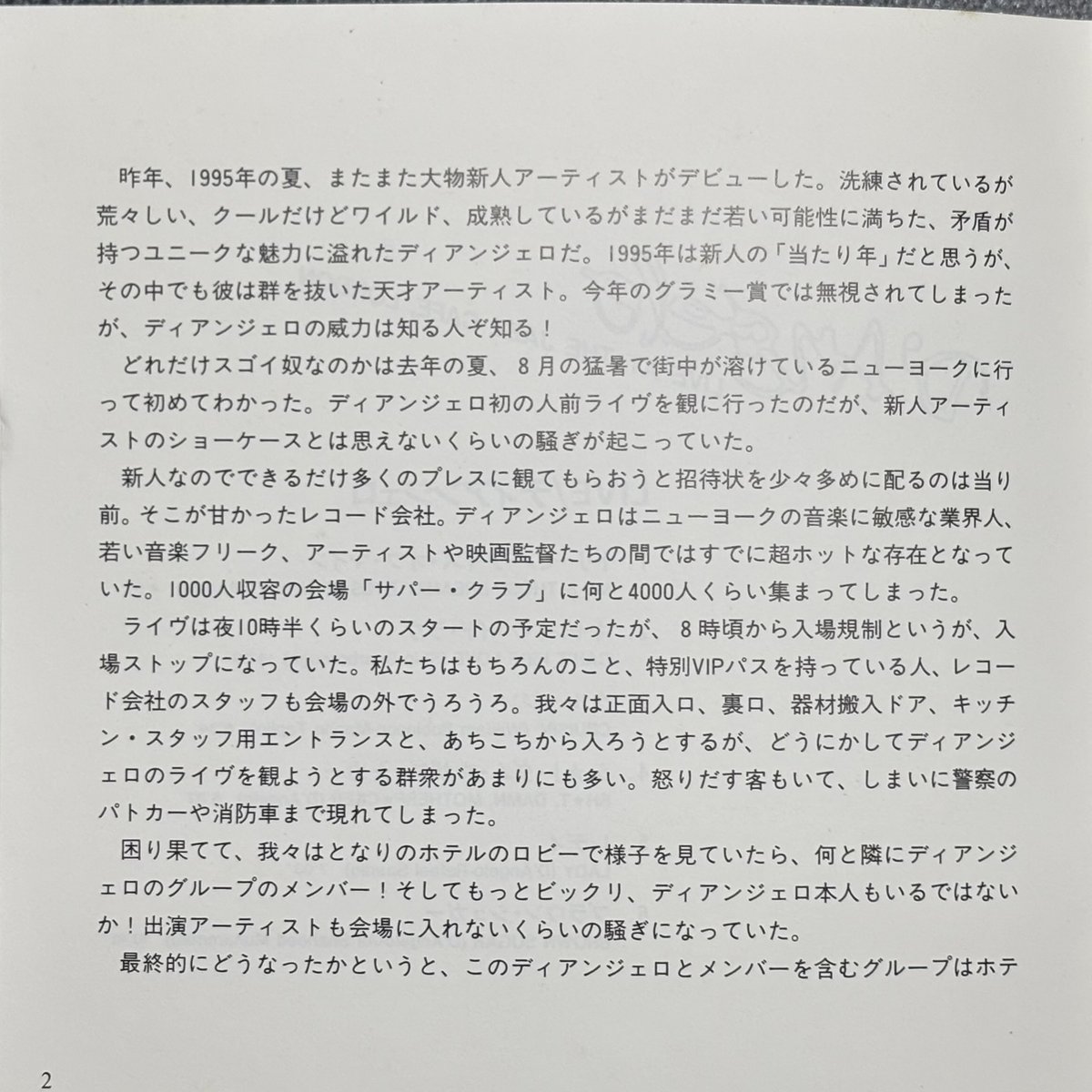 昨年、1995年の夏、またまた大物新人アーティストがデビューした。洗練されているが荒々しい、クールだけどワイルド、成熟しているがまだまだ若い可能性に満ちた、矛盾が持つユニークな魅力に溢れたディアンジェロだ。1995年は新人の「当たり年」だと思うが、その中でも彼は群を抜いた天才アーティスト。今年のグラミー賞では無視されてしまったが、ディアンジェロの威力は知る人ぞ知る！

どれだけスゴイ奴なのかは去年の夏、8月の猛暑で街中が溶けているニューヨークに行って初めてわかった。ディアンジェロ初の人前ライヴを観に行ったのだが、新人アーティストのショーケースとは思えないくらいの騒ぎが起こっていた。

新人なのでできるだけ多くのプレスに観てもらおうと招待状を少々多めに配るのは当り前。そこが甘かったレコード会社。ディアンジェロはニューヨークの音楽に敏感な業界人、若い音楽フリーク、アーティストや映画監督たちの間ではすでに超ホットな存在となっていた。1000人収容の会場「サパー・クラブ」に何と4000人くらい集まってしまった。

ライヴは夜10時半くらいのスタートの予定だったが、8時頃から入場規制というが、入場ストップになっていた。私たちはもちろんのこと、特別VIPパスを持っている人、レコード会社のスタッフも会場の外でうろうろ。我々は正面入口、裏口、器材搬入ドア、キッチン・スタッフ用エントランスと、あちこちから入ろうとするが、どうにかしてディアンジェロのライヴを観ようとする群衆があまりにも多い。怒りだす客もいて、しまいに警察のパトカーや消防車まで現れてしまった。

困り果てて、我々はとなりのホテルのロビーで様子を見ていたら、何と隣にディアンジェロのグループのメンバー！そしてもっとビックリ、ディアンジェロ本人もいるではないか！出演アーティストも会場に入れないくらいの騒ぎになっていた。

最終的にどうなったかというと、このディアンジェロとメンバーを含むグループはホテ

2